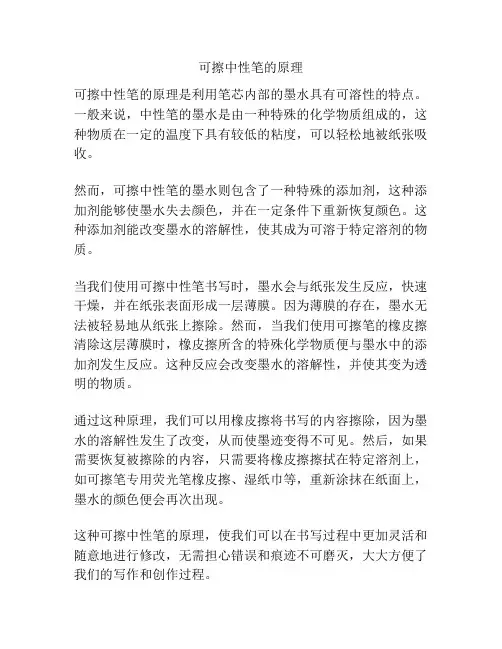 可擦中性笔的原理

可擦中性笔的原理是利用笔芯内部的墨水具有可溶性的特点。一般来说，中性笔的墨水是由一种特殊的化学物质组成的，这种物质在一定的温度下具有较低的粘度，可以轻松地被纸张吸收。

然而，可擦中性笔的墨水则包含了一种特殊的添加剂，这种添加剂能够使墨水失去颜色，并在一定条件下重新恢复颜色。这种添加剂能改变墨水的溶解性，使其成为可溶于特定溶剂的物质。

当我们使用可擦中性笔书写时，墨水会与纸张发生反应，快速干燥，并在纸张表面形成一层薄膜。因为薄膜的存在，墨水无法被轻易地从纸张上擦除。然而，当我们使用可擦笔的橡皮擦清除这层薄膜时，橡皮擦所含的特殊化学物质便与墨水中的添加剂发生反应。这种反应会改变墨水的溶解性，并使其变为透明的物质。

通过这种原理，我们可以用橡皮擦将书写的内容擦除，因为墨水的溶解性发生了改变，从而使墨迹变得不可见。然后，如果需要恢复被擦除的内容，只需要将橡皮擦擦拭在特定溶剂上，如可擦笔专用荧光笔橡皮擦、湿纸巾等，重新涂抹在纸面上，墨水的颜色便会再次出现。

这种可擦中性笔的原理，使我们可以在书写过程中更加灵活和随意地进行修改，无需担心错误和痕迹不可磨灭，大大方便了我们的写作和创作过程。